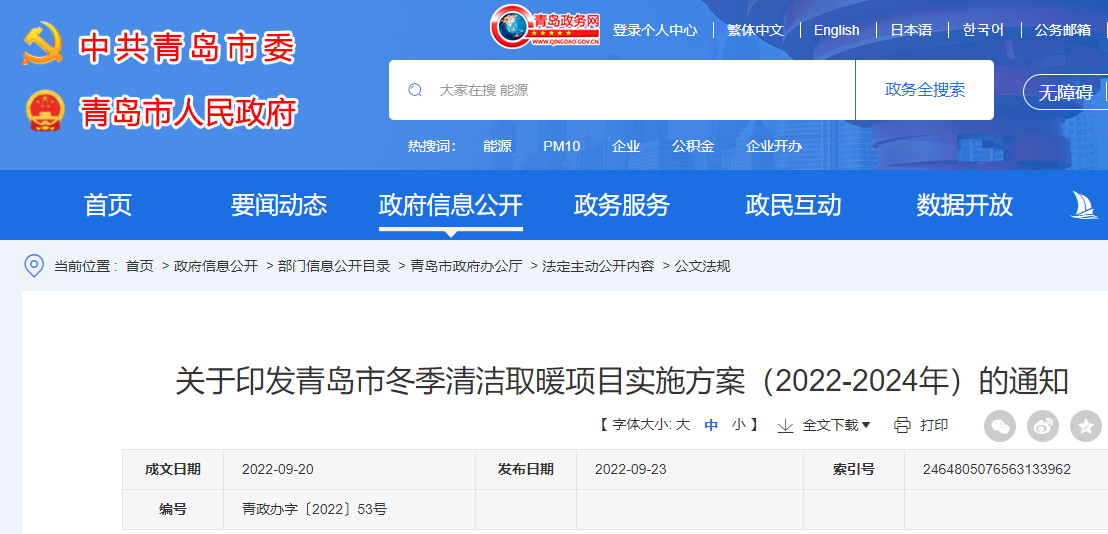 中共青岛市委
青岛市人民政府

青岛政务网
WWW.QINGDAO.GOV.CN

登录个人中心 | 繁体中文 | English | 日本语 | 한국어 | 公务邮箱

大家在搜 能源
政务全搜索
无障碍

热搜词: 能源 PM10 企业 公积金 企业开办

首页 要闻动态 政府信息公开 政务服务 政民互动 数据开放

当前位置: 首页 > 政府信息公开 > 部门信息公开目录 > 青岛市政府办公厅 > 法定主动公开内容 > 公文法规

关于印发青岛市冬季清洁取暖项目实施方案（2022-2024年）的通知

【 字体大小: 大 中 小 】 全文下载 打印

| 成文日期 | 2022-09-20 | 发布日期 | 2022-09-23 | 索引号 | 2464805076563133962 |
|---|---|---|---|---|---|
| 编号 | 青政办字〔2022〕53号 | | | | |